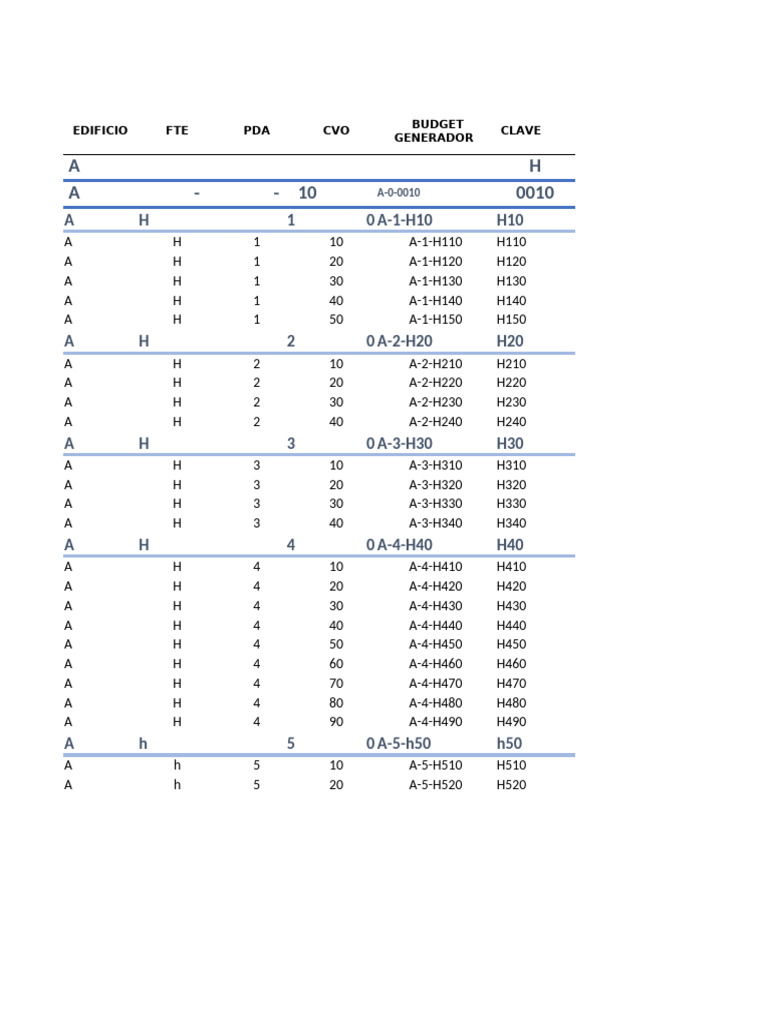 | EDIFICIO | FTE | PDA | CVO | BUDGET GENERADOR | CLAVE |
|---|---|---|---|---|---|
| A | | | | | H |
| A | - | - | 10 | A-0-0010 | 0010 |
| A | H | 1 | 0 | A-1-H10 | H10 |
| A | H | 1 | 10 | A-1-H110 | H110 |
| A | H | 1 | 20 | A-1-H120 | H120 |
| A | H | 1 | 30 | A-1-H130 | H130 |
| A | H | 1 | 40 | A-1-H140 | H140 |
| A | H | 1 | 50 | A-1-H150 | H150 |
| A | H | 2 | 0 | A-2-H20 | H20 |
| A | H | 2 | 10 | A-2-H210 | H210 |
| A | H | 2 | 20 | A-2-H220 | H220 |
| A | H | 2 | 30 | A-2-H230 | H230 |
| A | H | 2 | 40 | A-2-H240 | H240 |
| A | H | 3 | 0 | A-3-H30 | H30 |
| A | H | 3 | 10 | A-3-H310 | H310 |
| A | H | 3 | 20 | A-3-H320 | H320 |
| A | H | 3 | 30 | A-3-H330 | H330 |
| A | H | 3 | 40 | A-3-H340 | H340 |
| A | H | 4 | 0 | A-4-H40 | H40 |
| A | H | 4 | 10 | A-4-H410 | H410 |
| A | H | 4 | 20 | A-4-H420 | H420 |
| A | H | 4 | 30 | A-4-H430 | H430 |
| A | H | 4 | 40 | A-4-H440 | H440 |
| A | H | 4 | 50 | A-4-H450 | H450 |
| A | H | 4 | 60 | A-4-H460 | H460 |
| A | H | 4 | 70 | A-4-H470 | H470 |
| A | H | 4 | 80 | A-4-H480 | H480 |
| A | H | 4 | 90 | A-4-H490 | H490 |
| A | h | 5 | 0 | A-5-h50 | h50 |
| A | h | 5 | 10 | A-5-H510 | H510 |
| A | h | 5 | 20 | A-5-H520 | H520 |